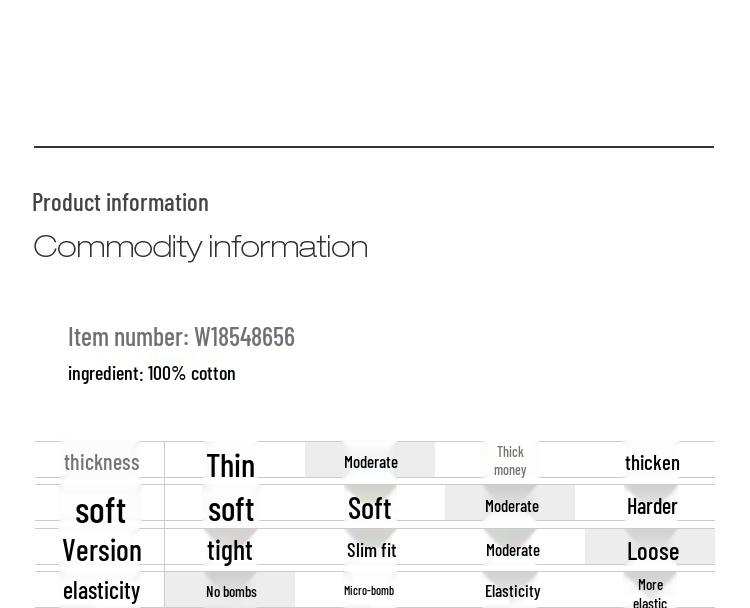 Product information

Commodity information

Item number: W18548656

ingredient: 100% cotton

| thickness | Thin | Moderate | Thick money | thicken |
|---|---|---|---|---|
| soft | soft | Soft | Moderate | Harder |
| Version | tight | Slim fit | Moderate | Loose |
| elasticity | No bombs | Micro-bomb | Elasticity | More elastic |